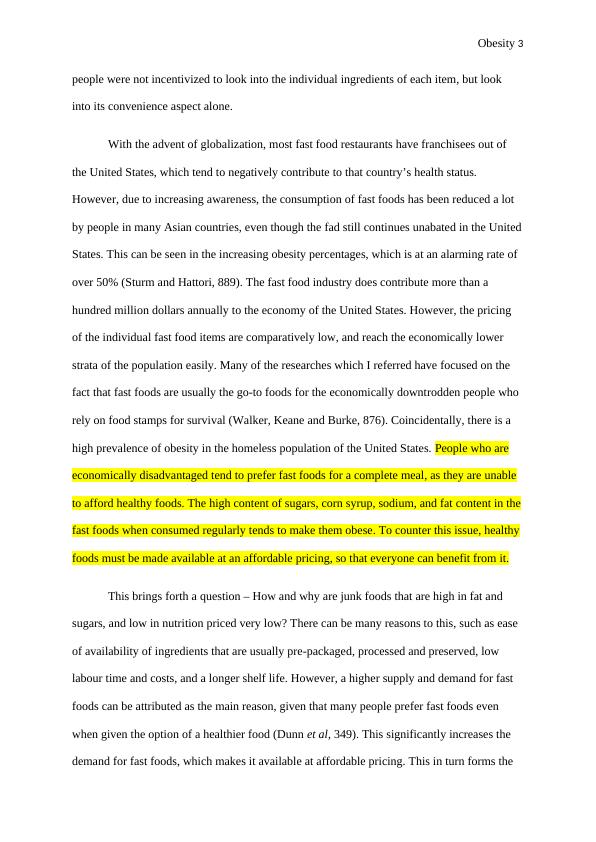 Obesity 3

people were not incentivized to look into the individual ingredients of each item, but look into its convenience aspect alone.

With the advent of globalization, most fast food restaurants have franchisees out of the United States, which tend to negatively contribute to that country's health status. However, due to increasing awareness, the consumption of fast foods has been reduced a lot by people in many Asian countries, even though the fad still continues unabated in the United States. This can be seen in the increasing obesity percentages, which is at an alarming rate of over 50% (Sturm and Hattori, 889). The fast food industry does contribute more than a hundred million dollars annually to the economy of the United States. However, the pricing of the individual fast food items are comparatively low, and reach the economically lower strata of the population easily. Many of the researches which I referred have focused on the fact that fast foods are usually the go-to foods for the economically downtrodden people who rely on food stamps for survival (Walker, Keane and Burke, 876). Coincidentally, there is a high prevalence of obesity in the homeless population of the United States. People who are economically disadvantaged tend to prefer fast foods for a complete meal, as they are unable to afford healthy foods. The high content of sugars, corn syrup, sodium, and fat content in the fast foods when consumed regularly tends to make them obese. To counter this issue, healthy foods must be made available at an affordable pricing, so that everyone can benefit from it.

This brings forth a question – How and why are junk foods that are high in fat and sugars, and low in nutrition priced very low? There can be many reasons to this, such as ease of availability of ingredients that are usually pre-packaged, processed and preserved, low labour time and costs, and a longer shelf life. However, a higher supply and demand for fast foods can be attributed as the main reason, given that many people prefer fast foods even when given the option of a healthier food (Dunn et al, 349). This significantly increases the demand for fast foods, which makes it available at affordable pricing. This in turn forms the